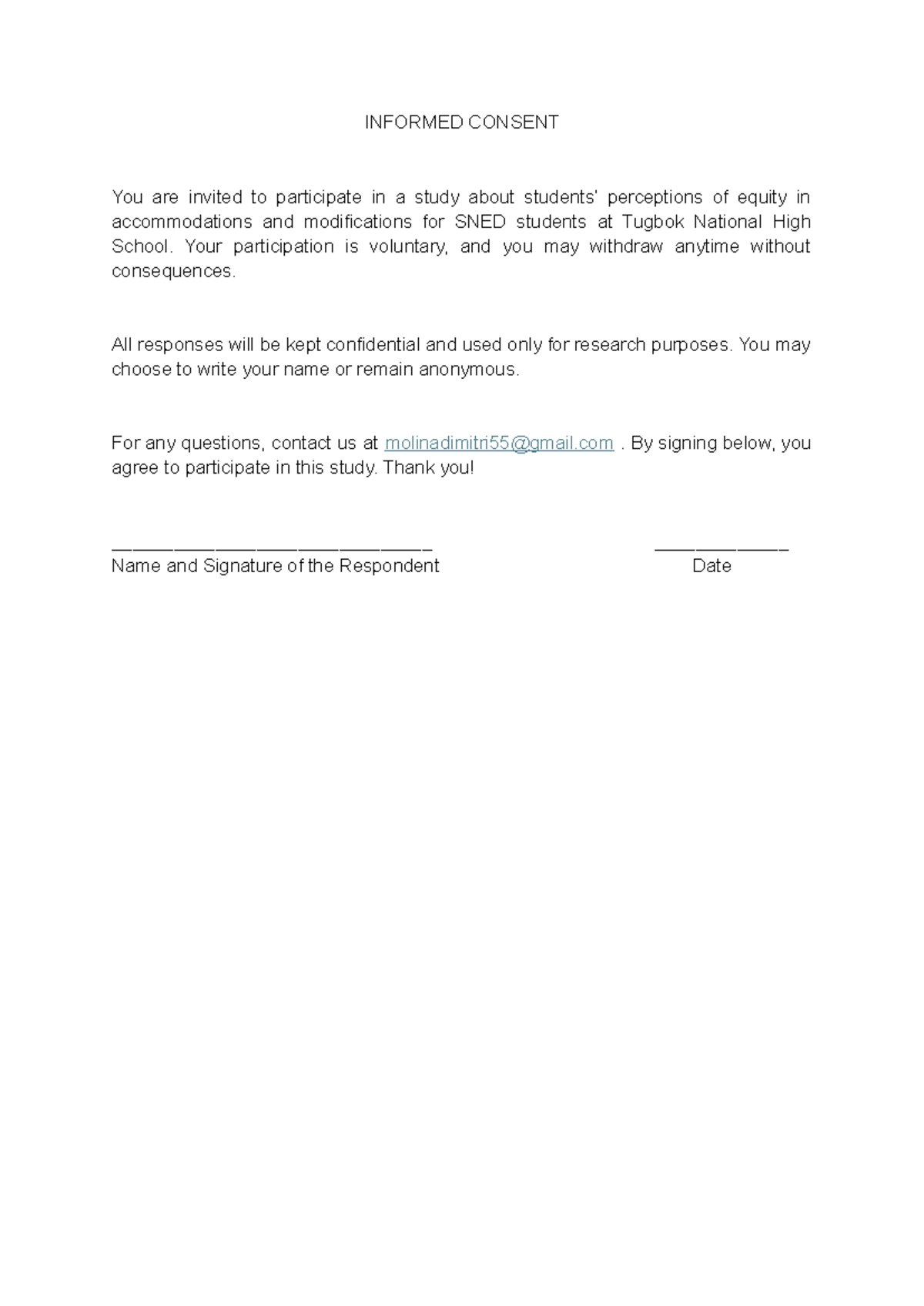 INFORMED CONSENT

You are invited to participate in a study about students' perceptions of equity in accommodations and modifications for SNED students at Tugbok National High School. Your participation is voluntary, and you may withdraw anytime without consequences.

All responses will be kept confidential and used only for research purposes. You may choose to write your name or remain anonymous.

For any questions, contact us at molinadimitri55@gmail.com . By signing below, you agree to participate in this study. Thank you!

____ ____
Name and Signature of the Respondent Date